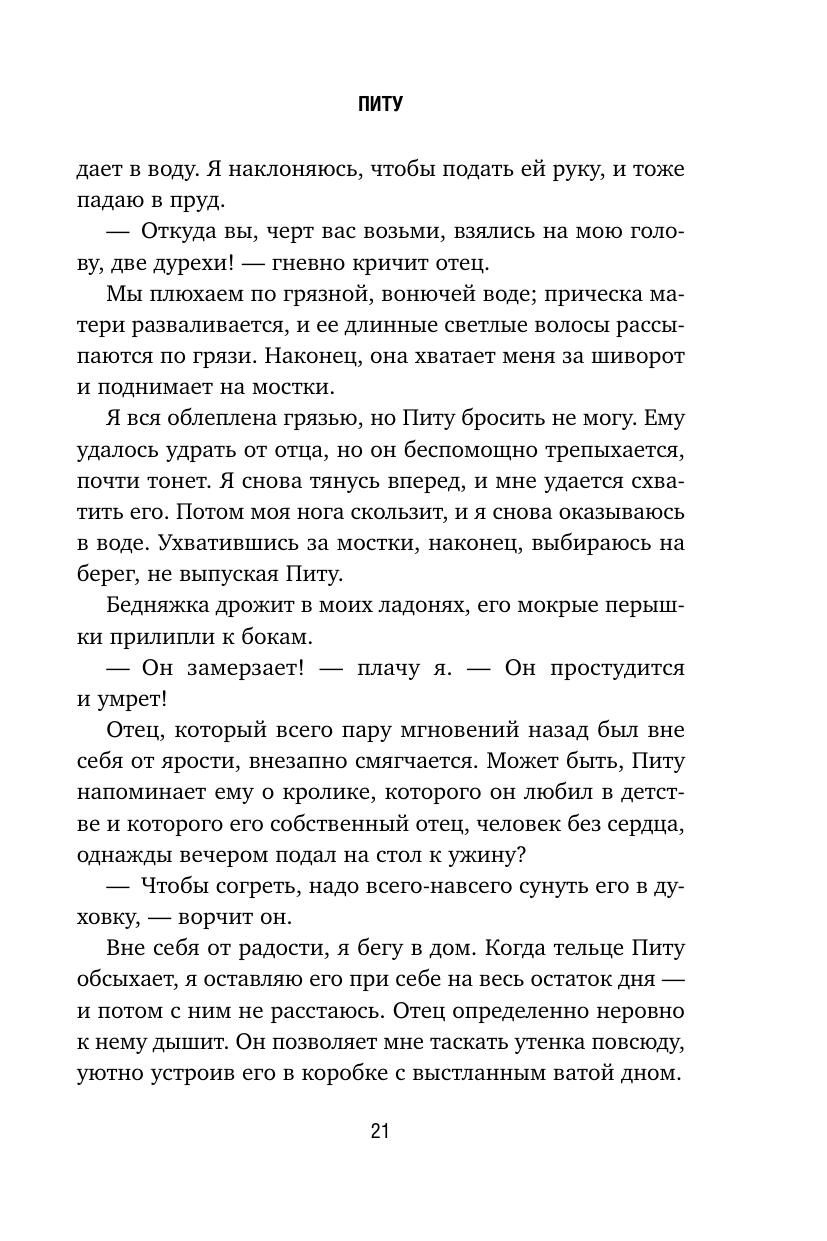 ПИТУ

дает в воду. Я наклоняюсь, чтобы подать ей руку, и тоже падаю в пруд.

— Откуда вы, черт вас возьми, взялись на мою голову, две дурехи! — гневно кричит отец.

Мы плюхаем по грязной, вонючей воде; прическа матери разваливается, и ее длинные светлые волосы рассыпаются по грязи. Наконец, она хватает меня за шиворот и поднимает на мостки.

Я вся облеплена грязью, но Питу бросить не могу. Ему удалось удрать от отца, но он беспомощно трепыхается, почти тонет. Я снова тянусь вперед, и мне удается схватить его. Потом моя нога скользит, и я снова оказываюсь в воде. Ухватившись за мостки, наконец, выбираюсь на берег, не выпуская Питу.

Бедняжка дрожит в моих ладонях, его мокрые перышки прилипли к бокам.

— Он замерзает! — плачу я. — Он простудится и умрет!

Отец, который всего пару мгновений назад был вне себя от ярости, внезапно смягчается. Может быть, Питу напоминает ему о кролике, которого он любил в детстве и которого его собственный отец, человек без сердца, однажды вечером подал на стол к ужину?

— Чтобы согреть, надо всего-навсего сунуть его в духовку, — ворчит он.

Вне себя от радости, я бегу в дом. Когда тельце Питу обсыхает, я оставляю его при себе на весь остаток дня — и потом с ним не расстаюсь. Отец определенно неровно к нему дышит. Он позволяет мне таскать утенка повсюду, уютно устроив его в коробке с выстланным ватой дном.

21